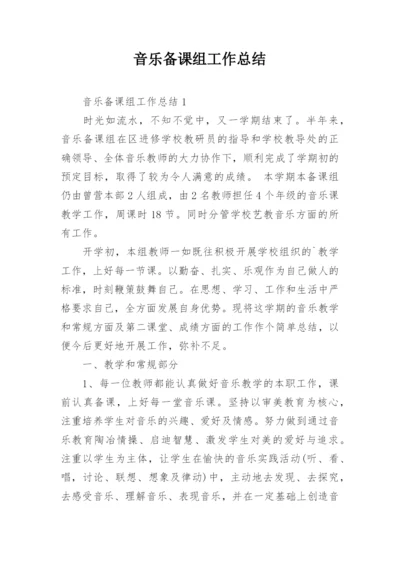 音乐备课组工作总结

音乐备课组工作总结1

时光如流水，不知不觉中，又一学期结束了。半年来，音乐备课组在区进修学校教研员的指导和学校教导处的正确领导、全体音乐教师的大力协作下，顺利完成了学期初的预定目标，取得了较为令人满意的成绩。 本学期本备课组仍由曾营本部2人组成，由2名教师担任4个年级的音乐课教学工作，周课时18节。同时分管学校艺教音乐方面的所有工作。

开学初，本组教师一如既往积极开展学校组织的`教学工作，上好每一节课。以勤奋、扎实、乐观作为自己做人的标准，时刻鞭策鼓舞自己。在思想、学习、工作和生活中严格要求自己，全方面发展自身优势。现将这学期的音乐教学和常规方面及第二课堂、成绩方面的工作作个简单总结，以便今后更好地开展工作，弥补不足。

一、教学和常规部分

1、每一位教师都能认真做好音乐教学的本职工作，课前认真备课，上好每一堂音乐课。坚持以审美教育为核心，注重培养学生对音乐的兴趣、爱好及情感。努力做到通过音乐教育陶冶情操、启迪智慧、激发学生对美的爱好与追求。注重以学生为主体，让学生在愉快的音乐实践活动(听、看、唱，讨论、联想、想象及律动)中，主动地去发现、去探究，去感受音乐、理解音乐、表现音乐，并在一定基础上创造音